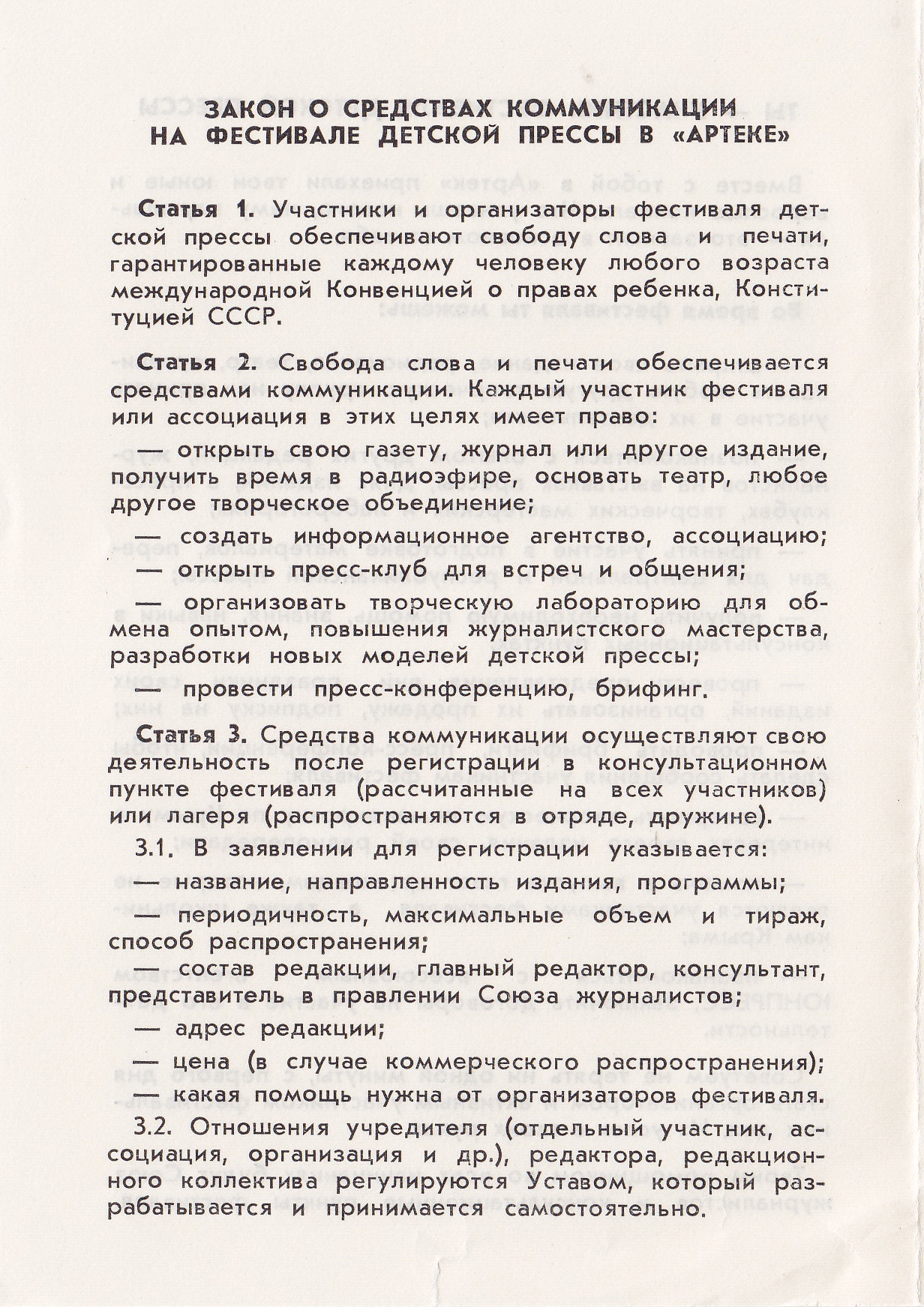 ЗАКОН О СРЕДСТВАХ КОММУНИКАЦИИ НА ФЕСТИВАЛЕ ДЕТСКОЙ ПРЕССЫ В «АРТЕКЕ»

Статья 1. Участники и организаторы фестиваля детской прессы обеспечивают свободу слова и печати, гарантированные каждому человеку любого возраста международной Конвенцией о правах ребенка, Конституцией СССР.

Статья 2. Свобода слова и печати обеспечивается средствами коммуникации. Каждый участник фестиваля или ассоциация в этих целях имеет право:

— открыть свою газету, журнал или другое издание, получить время в радиоэфире, основать театр, любое другое творческое объединение;

— создать информационное агентство, ассоциацию;

— открыть пресс-клуб для встреч и общения;

— организовать творческую лабораторию для обмена опытом, повышения журналистского мастерства, разработки новых моделей детской прессы;

— провести пресс-конференцию, брифинг.

Статья 3. Средства коммуникации осуществляют свою деятельность после регистрации в консультационном пункте фестиваля (рассчитанные на всех участников) или лагеря (распространяются в отряде, дружине).

3.1. В заявлении для регистрации указывается:

— название, направленность издания, программы;

— периодичность, максимальные объем и тираж, способ распространения;

— состав редакции, главный редактор, консультант, представитель в правлении Союза журналистов;

— адрес редакции;

— цена (в случае коммерческого распространения);

— какая помощь нужна от организаторов фестиваля.

3.2. Отношения учредителя (отдельный участник, ассоциация, организация и др.), редактора, редакционного коллектива регулируются Уставом, который разрабатывается и принимается самостоятельно.